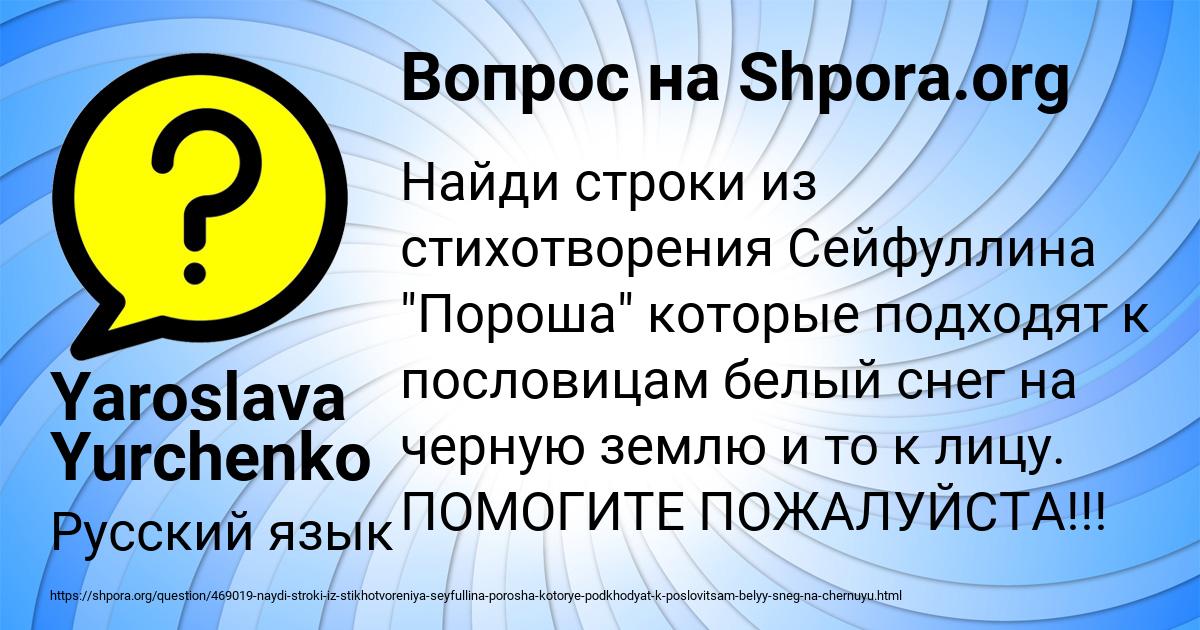 Вопрос на Shpora.org

Найди строки из стихотворения Сейфуллина "Пороша" которые подходят к пословицам белый снег на черную землю и то к лицу. ПОМОГИТЕ ПОЖАЛУЙСТА!!!

Yaroslava Yurchenko

Русский язык

https://shpora.org/question/469019-naydi-stroki-iz-stikhotvoreniya-seyfullina-porosha-kotorye-podkhodyat-k-poslovitsam-belyy-sneg-na-chernuyu.html